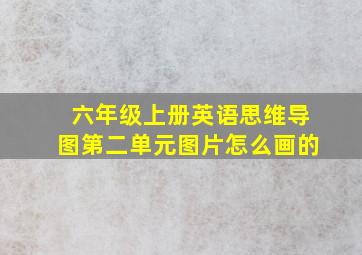 六年级上册英语思维导图第二单元图片怎么画的